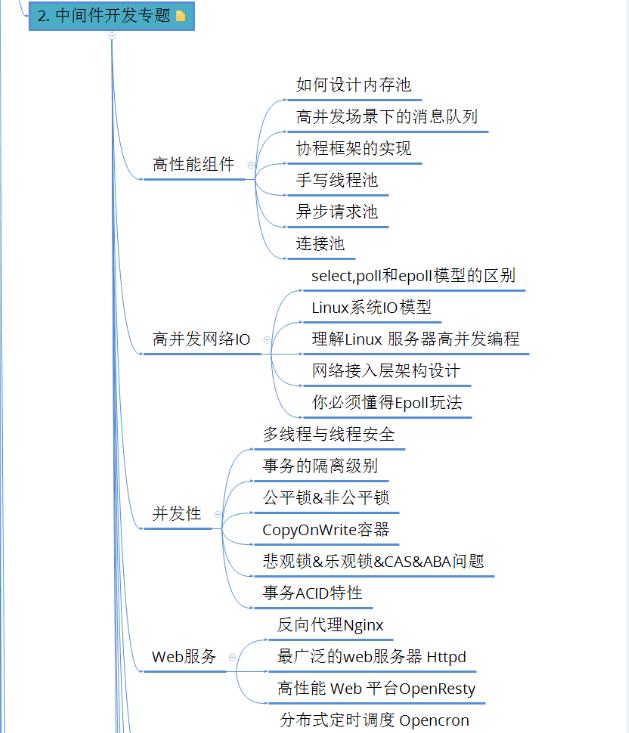 2. 中间件开发专题

高性能组件

如何设计内存池

高并发场景下的消息队列

协程框架的实现

手写线程池

异步请求池

连接池

高并发网络IO

select,poll和epoll模型的区别

Linux系统IO模型

理解Linux 服务器高并发编程

网络接入层架构设计

你必须懂得Epoll玩法

并发性

多线程与线程安全

事务的隔离级别

公平锁&非公平锁

CopyOnWrite容器

悲观锁&乐观锁&CAS&ABA问题

事务ACID特性

Web服务

反向代理Nginx

最广泛的web服务器 Httpd

高性能 Web 平台OpenResty

分布式定时调度 Opencron